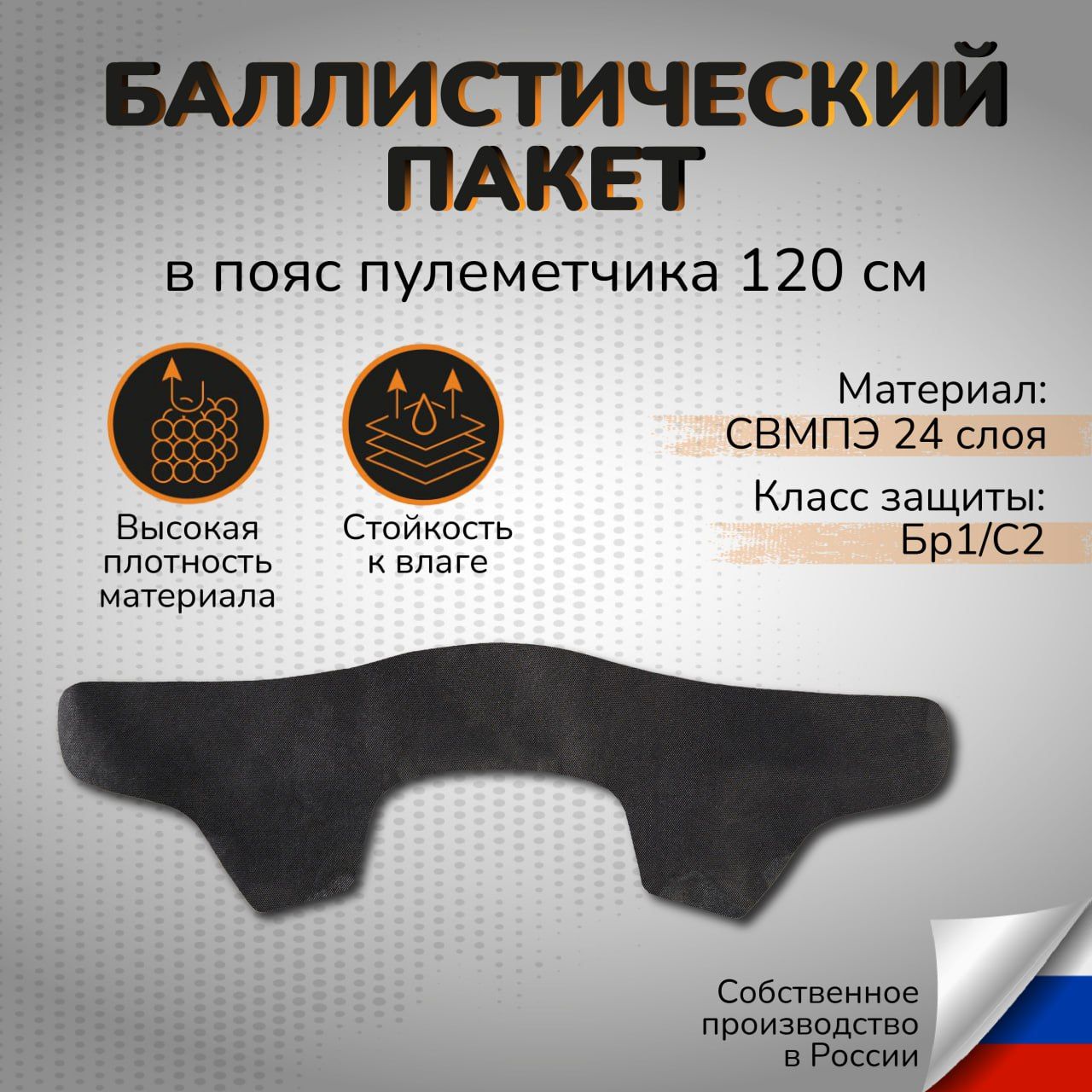 БАЛЛИСТИЧЕСКИЙ ПАКЕТ

в пояс пулеметчика 120 см

Высокая плотность материала

Стойкость к влаге

Материал:
СВМПЭ 24 слоя

Класс защиты:
Бр1/С2

Собственное производство в России